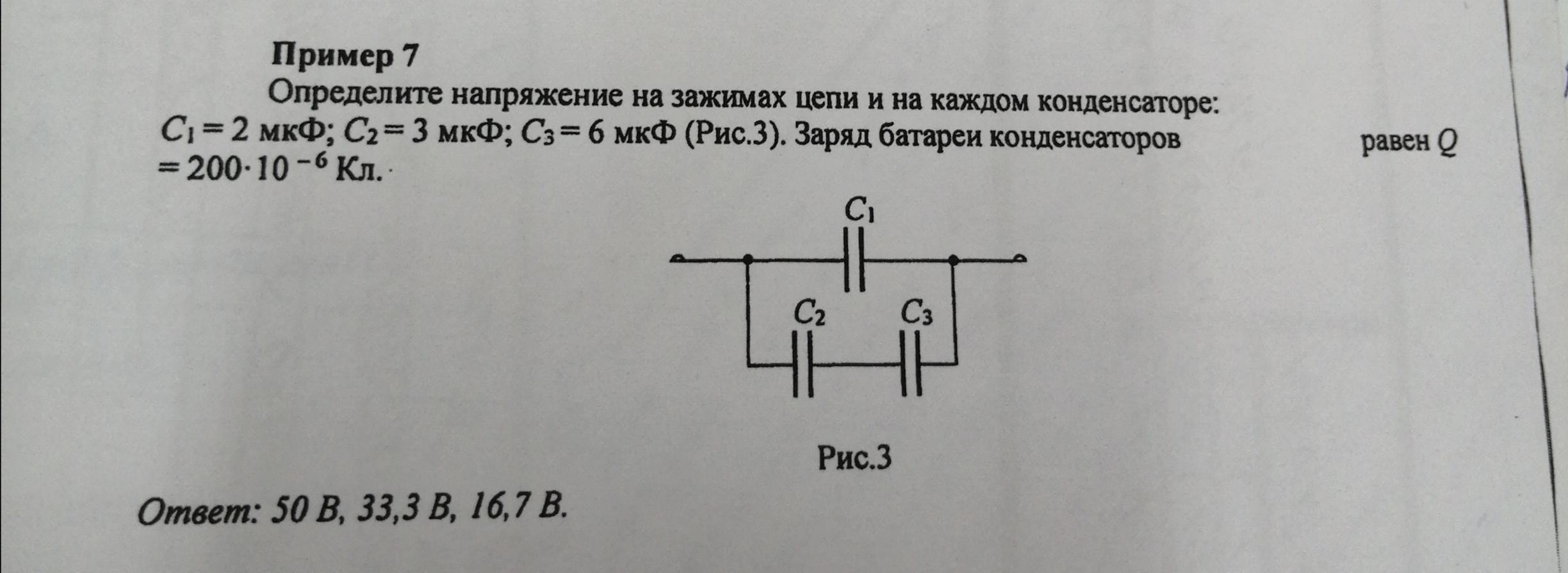 Пример 7

Определите напряжение на зажимах цепи и на каждом конденсаторе: $C_1 = 2$ мкФ; $C_2 = 3$ мкФ; $C_3 = 6$ мкФ (Рис.3). Заряд батареи конденсаторов равен $Q = 200 \cdot 10^{-6}$ Кл.

$C_1$

$C_2$

$C_3$

Рис.3

Ответ: 50 В, 33,3 В, 16,7 В.